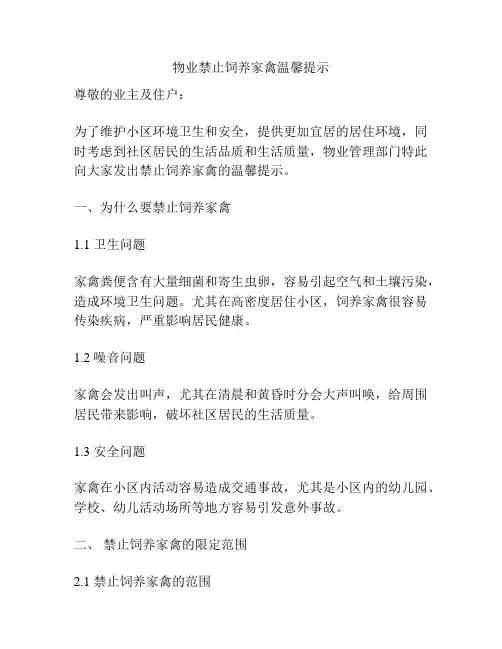 物业禁止饲养家禽温馨提示

尊敬的业主及住户：

为了维护小区环境卫生和安全，提供更加宜居的居住环境，同时考虑到社区居民的生活品质和生活质量，物业管理部门特此向大家发出禁止饲养家禽的温馨提示。

一、为什么要禁止饲养家禽

1.1 卫生问题

家禽粪便含有大量细菌和寄生虫卵，容易引起空气和土壤污染，造成环境卫生问题。尤其在高密度居住小区，饲养家禽很容易传染疾病，严重影响居民健康。

1.2 噪音问题

家禽会发出叫声，尤其在清晨和黄昏时分会大声叫唤，给周围居民带来影响，破坏社区居民的生活质量。

1.3 安全问题

家禽在小区内活动容易造成交通事故，尤其是小区内的幼儿园、学校、幼儿活动场所等地方容易引发意外事故。

二、 禁止饲养家禽的限定范围

2.1 禁止饲养家禽的范围